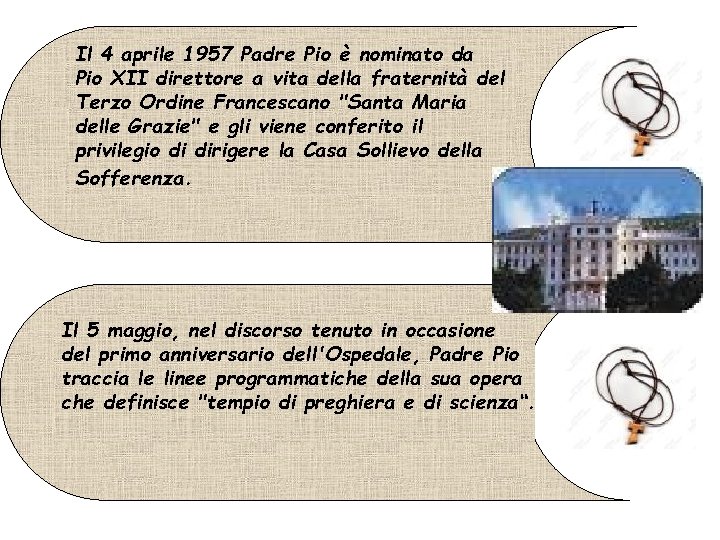 Il 4 aprile 1957 Padre Pio è nominato da Pio XII direttore a vita della fraternità del Terzo Ordine Francescano "Santa Maria delle Grazie" e gli viene conferito il privilegio di dirigere la Casa Sollievo della Sofferenza.

Il 5 maggio, nel discorso tenuto in occasione del primo anniversario dell'Ospedale, Padre Pio traccia le linee programmatiche della sua opera che definisce "tempio di preghiera e di scienza".